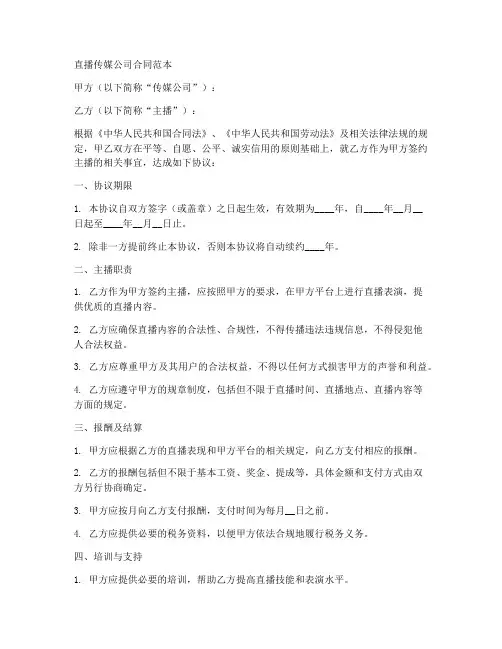 直播传媒公司合同范本

甲方（以下简称“传媒公司”）：

乙方（以下简称“主播”）：

根据《中华人民共和国合同法》、《中华人民共和国劳动法》及相关法律法规的规定，甲乙双方在平等、自愿、公平、诚实信用的原则基础上，就乙方作为甲方签约主播的相关事宜，达成如下协议：

一、协议期限

1. 本协议自双方签字（或盖章）之日起生效，有效期为____年，自____年__月__日起至____年__月__日止。

2. 除非一方提前终止本协议，否则本协议将自动续约____年。

二、主播职责

1. 乙方作为甲方签约主播，应按照甲方的要求，在甲方平台上进行直播表演，提供优质的直播内容。

2. 乙方应确保直播内容的合法性、合规性，不得传播违法违规信息，不得侵犯他人合法权益。

3. 乙方应尊重甲方及其用户的合法权益，不得以任何方式损害甲方的声誉和利益。

4. 乙方应遵守甲方的规章制度，包括但不限于直播时间、直播地点、直播内容等方面的规定。

三、报酬及结算

1. 甲方应根据乙方的直播表现和甲方平台的相关规定，向乙方支付相应的报酬。

2. 乙方的报酬包括但不限于基本工资、奖金、提成等，具体金额和支付方式由双方另行协商确定。

3. 甲方应按月向乙方支付报酬，支付时间为每月__日之前。

4. 乙方应提供必要的税务资料，以便甲方依法合规地履行税务义务。

四、培训与支持

1. 甲方应提供必要的培训，帮助乙方提高直播技能和表演水平。